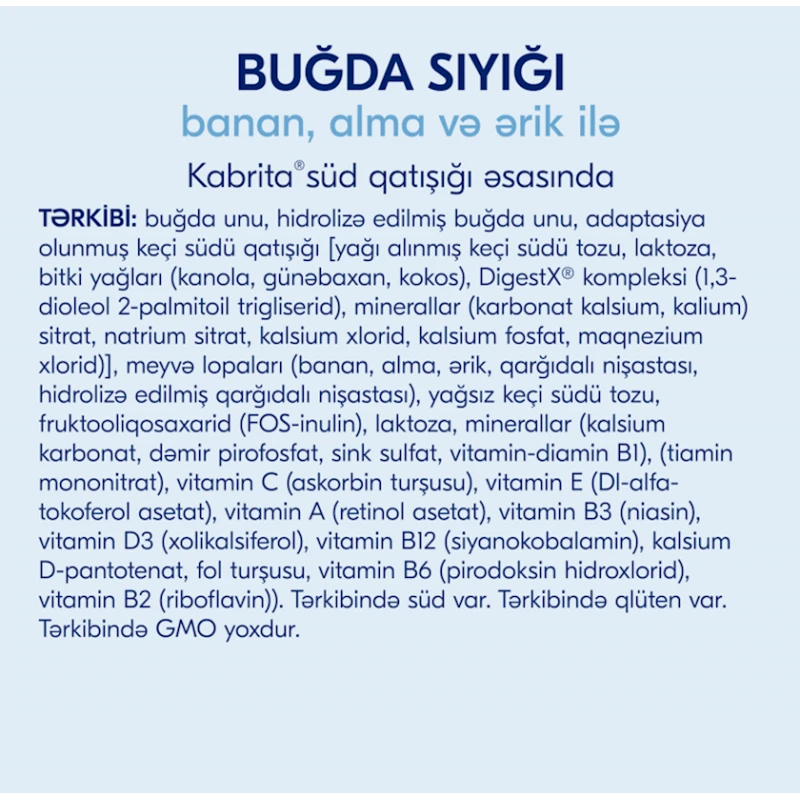 BUĞDA SIYIĞI
banan, alma və ərik ilə
Kabrita® süd qatışığı əsasında

TƏRKİBİ: buğda unu, hidrolizə edilmiş buğda unu, adaptasiya olunmuş keçi südü qatışığı [yağı alınmış keçi südü tozu, laktoza, bitki yağları (kanola, günəbaxan, kokos), DigestX® kompleksi (1,3-dioleol 2-palmitoil trigliserid), minerallar (karbonat kalsium, kalium) sitrat, natrium sitrat, kalsium xlorid, kalsium fosfat, maqnezium xlorid)], meyvə lopaları (banan, alma, ərik, qarğıdalı nişastası, hidrolizə edilmiş qarğıdalı nişastası), yağsız keçi südü tozu, fruktooliqosaxarid (FOS-inulin), laktoza, minerallar (kalsium karbonat, dəmir pirofosfat, sink sulfat, vitamin-diamin B1), (tiamin mononitrat), vitamin C (askorbin turşusu), vitamin E (Dl-alfa-tokoferol asetat), vitamin A (retinol asetat), vitamin B3 (niasin), vitamin D3 (xolikalsiferol), vitamin B12 (siyanokobalamin), kalsium D-pantotenat, fol turşusu, vitamin B6 (pirodoksin hidroxlorid), vitamin B2 (riboflavin)). Tərkibində süd var. Tərkibində qlüten var. Tərkibində GMO yoxdur.